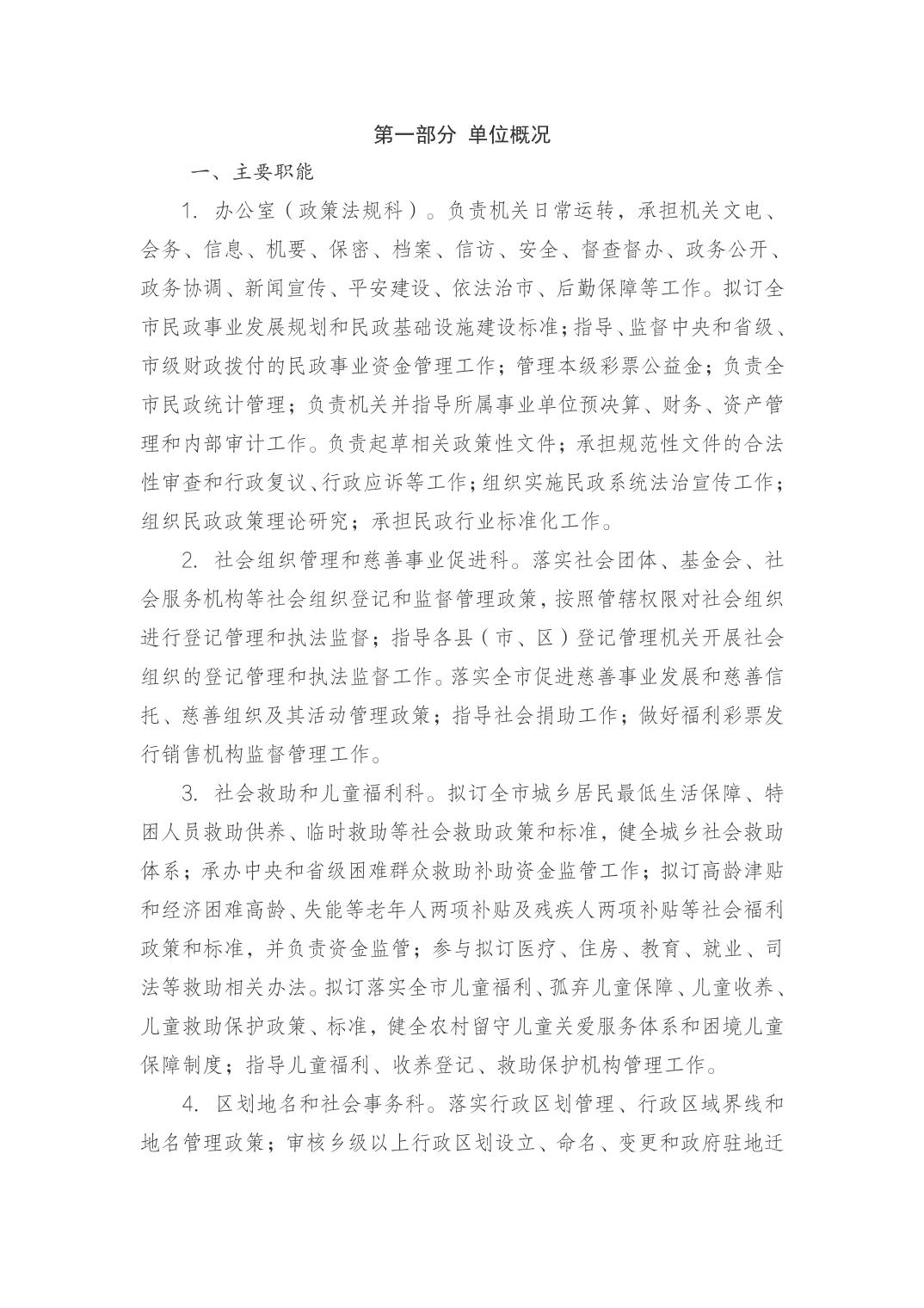 第一部分 单位概况

一、主要职能

1. 办公室（政策法规科）。负责机关日常运转，承担机关文电、会务、信息、机要、保密、档案、信访、安全、督查督办、政务公开、政务协调、新闻宣传、平安建设、依法治市、后勤保障等工作。拟订全市民政事业发展规划和民政基础设施建设标准；指导、监督中央和省级、市级财政拨付的民政事业资金管理工作；管理本级彩票公益金；负责全市民政统计管理；负责机关并指导所属事业单位预决算、财务、资产管理和内部审计工作。负责起草相关政策性文件；承担规范性文件的合法性审查和行政复议、行政应诉等工作；组织实施民政系统法治宣传工作；组织民政政策理论研究；承担民政行业标准化工作。

2. 社会组织管理和慈善事业促进科。落实社会团体、基金会、社会服务机构等社会组织登记和监督管理政策，按照管辖权限对社会组织进行登记管理和执法监督；指导各县（市、区）登记管理机关开展社会组织的登记管理和执法监督工作。落实全市促进慈善事业发展和慈善信托、慈善组织及其活动管理政策；指导社会捐助工作；做好福利彩票发行销售机构监督管理工作。

3. 社会救助和儿童福利科。拟订全市城乡居民最低生活保障、特困人员救助供养、临时救助等社会救助政策和标准，健全城乡社会救助体系；承办中央和省级困难群众救助补助资金监管工作；拟订高龄津贴和经济困难高龄、失能等老年人两项补贴及残疾人两项补贴等社会福利政策和标准，并负责资金监管；参与拟订医疗、住房、教育、就业、司法等救助相关办法。拟订落实全市儿童福利、孤弃儿童保障、儿童收养、儿童救助保护政策、标准，健全农村留守儿童关爱服务体系和困境儿童保障制度；指导儿童福利、收养登记、救助保护机构管理工作。

4. 区划地名和社会事务科。落实行政区划管理、行政区域界线和地名管理政策；审核乡级以上行政区划设立、命名、变更和政府驻地迁